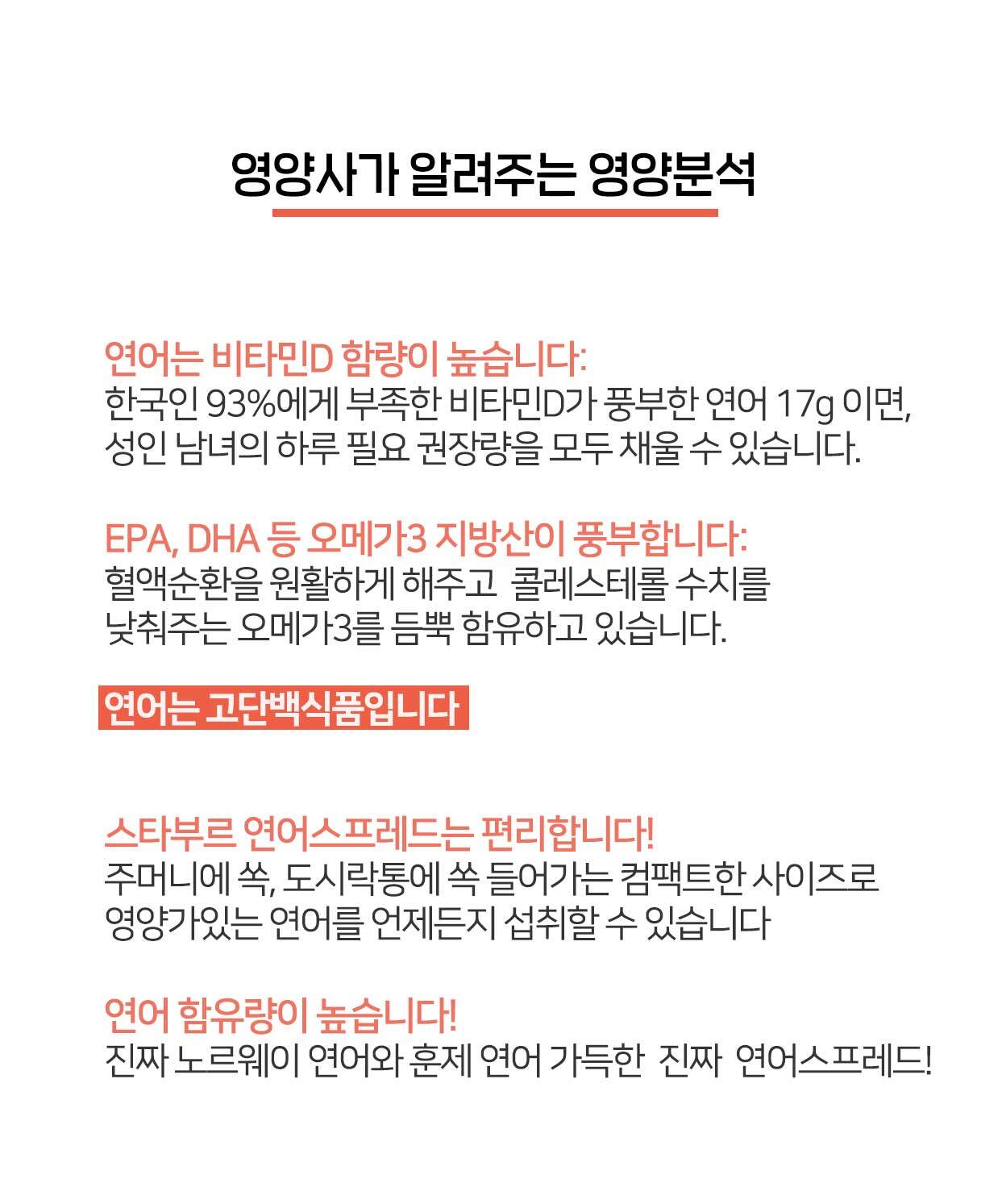 영양사가 알려주는 영양분석

연어는 비타민D 함량이 높습니다:
한국인 93%에게 부족한 비타민D가 풍부한 연어 17g 이면, 성인 남녀의 하루 필요 권장량을 모두 채울 수 있습니다.

EPA, DHA 등 오메가3 지방산이 풍부합니다:
혈액순환을 원활하게 해주고 콜레스테롤 수치를 낮춰주는 오메가3를 듬뿍 함유하고 있습니다.

연어는 고단백식품입니다

스타부르 연어스프레드는 편리합니다!
주머니에 쏙, 도시락통에 쏙 들어가는 컴팩트한 사이즈로 영양가있는 연어를 언제든지 섭취할 수 있습니다

연어 함유량이 높습니다!
진짜 노르웨이 연어와 훈제 연어 가득한 진짜 연어스프레드!